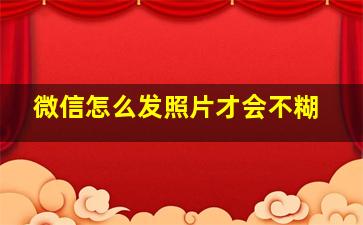 微信怎么发照片才会不糊